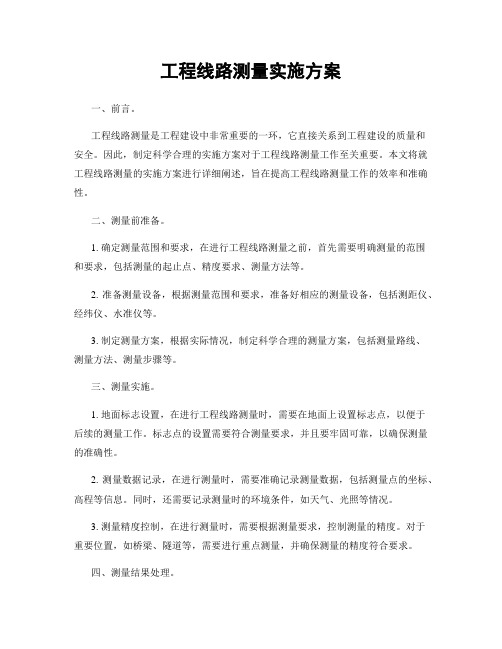 工程线路测量实施方案

一、前言。

工程线路测量是工程建设中非常重要的一环，它直接关系到工程建设的质量和安全。因此，制定科学合理的实施方案对于工程线路测量工作至关重要。本文将就工程线路测量的实施方案进行详细阐述，旨在提高工程线路测量工作的效率和准确性。

二、测量前准备。

1. 确定测量范围和要求，在进行工程线路测量之前，首先需要明确测量的范围和要求，包括测量的起止点、精度要求、测量方法等。

2. 准备测量设备，根据测量范围和要求，准备好相应的测量设备，包括测距仪、经纬仪、水准仪等。

3. 制定测量方案，根据实际情况，制定科学合理的测量方案，包括测量路线、测量方法、测量步骤等。

三、测量实施。

1. 地面标志设置，在进行工程线路测量时，需要在地面上设置标志点，以便于后续的测量工作。标志点的设置需要符合测量要求，并且要牢固可靠，以确保测量的准确性。

2. 测量数据记录，在进行测量时，需要准确记录测量数据，包括测量点的坐标、高程等信息。同时，还需要记录测量时的环境条件，如天气、光照等情况。

3. 测量精度控制，在进行测量时，需要根据测量要求，控制测量的精度。对于重要位置，如桥梁、隧道等，需要进行重点测量，并确保测量的精度符合要求。

四、测量结果处理。